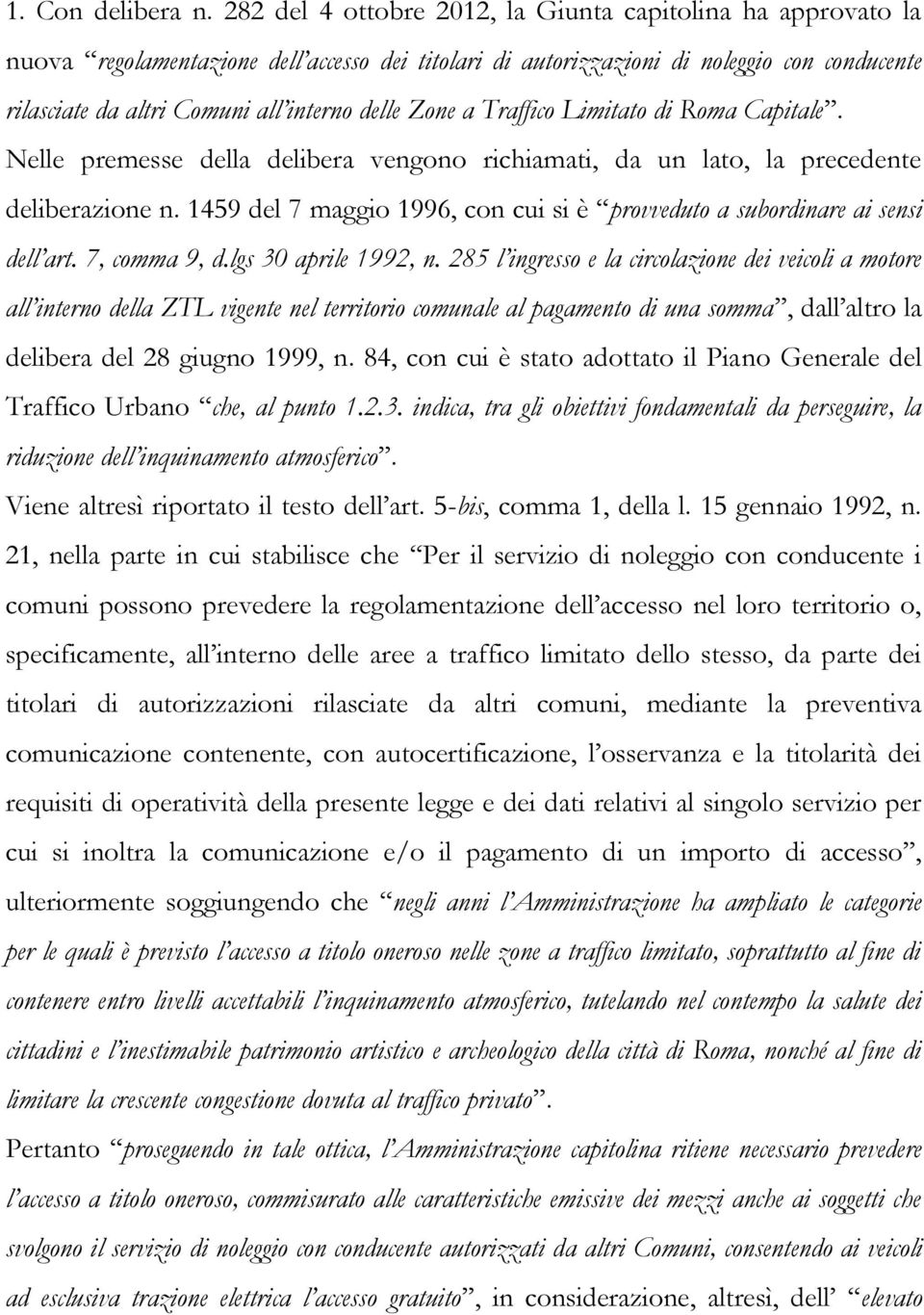 1. Con delibera n. 282 del 4 ottobre 2012, la Giunta capitolina ha approvato la nuova “regolamentazione dell’accesso dei titolari di autorizzazioni di noleggio con conducente rilasciate da altri Comuni all’interno delle Zone a Traffico Limitato di Roma Capitale”. Nelle premesse della delibera vengono richiamati, da un lato, la precedente deliberazione n. 1459 del 7 maggio 1996, con cui si è “provveduto a subordinare ai sensi dell’art. 7, comma 9, d.lgs 30 aprile 1992, n. 285 l’ingresso e la circolazione dei veicoli a motore all’interno della ZTL vigente nel territorio comunale al pagamento di una somma”, dall’altro la delibera del 28 giugno 1999, n. 84, con cui è stato adottato il Piano Generale del Traffico Urbano “che, al punto 1.2.3. indica, tra gli obiettivi fondamentali da perseguire, la riduzione dell’inquinamento atmosferico”.
Viene altresì riportato il testo dell’art. 5-bis, comma 1, della l. 15 gennaio 1992, n. 21, nella parte in cui stabilisce che “Per il servizio di noleggio con conducente i comuni possono prevedere la regolamentazione dell’accesso nel loro territorio o, specificamente, all’interno delle aree a traffico limitato dello stesso, da parte dei titolari di autorizzazioni rilasciate da altri comuni, mediante la preventiva comunicazione contenente, con autocertificazione, l’osservanza e la titolarità dei requisiti di operatività della presente legge e dei dati relativi al singolo servizio per cui si inoltra la comunicazione e/o il pagamento di un importo di accesso”, ulteriormente soggiungendo che “negli anni l’Amministrazione ha ampliato le categorie per le quali è previsto l’accesso a titolo oneroso nelle zone a traffico limitato, soprattutto al fine di contenere entro livelli accettabili l’inquinamento atmosferico, tutelando nel contempo la salute dei cittadini e l’inestimabile patrimonio artistico e archeologico della città di Roma, nonché al fine di limitare la crescente congestione dovuta al traffico privato”.
Pertanto “proseguendo in tale ottica, l’Amministrazione capitolina ritiene necessario prevedere l’accesso a titolo oneroso, commisurato alle caratteristiche emissive dei mezzi anche ai soggetti che svolgono il servizio di noleggio con conducente autorizzati da altri Comuni, consentendo ai veicoli ad esclusiva trazione elettrica l’accesso gratuito”, in considerazione, altresì, dell’ “elevato